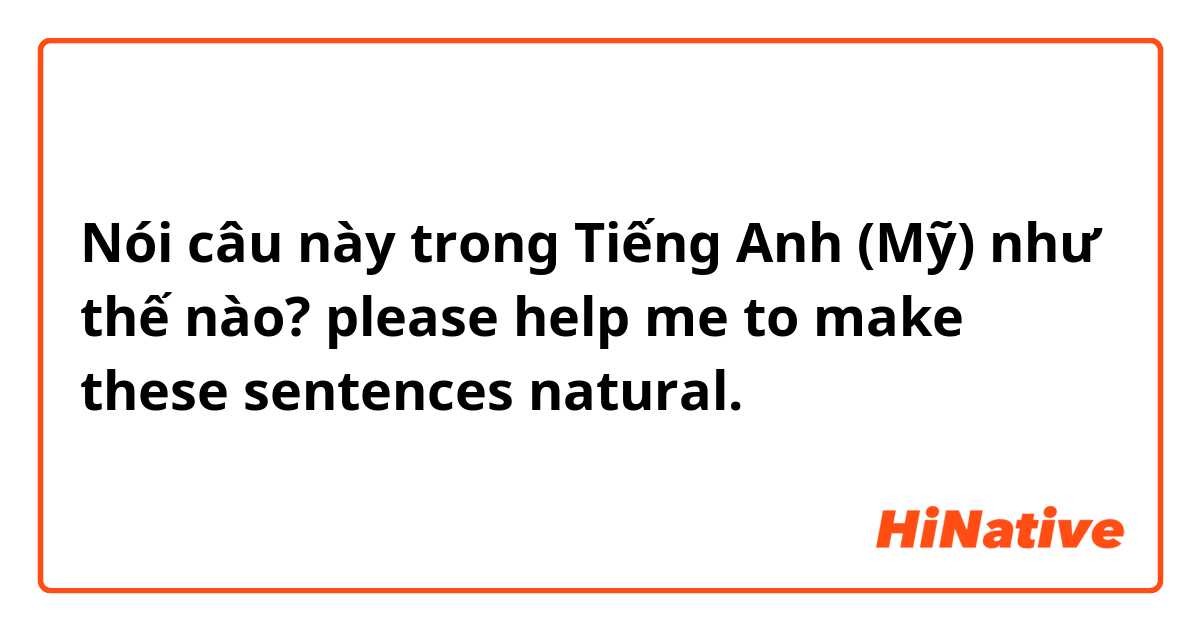 Nói câu này trong Tiếng Anh (Mỹ) như thế nào? please help me to make these sentences natural.

HiNative